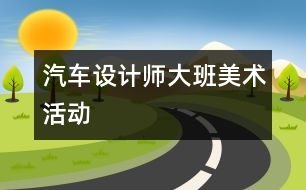 汽车设计师大班美术活动